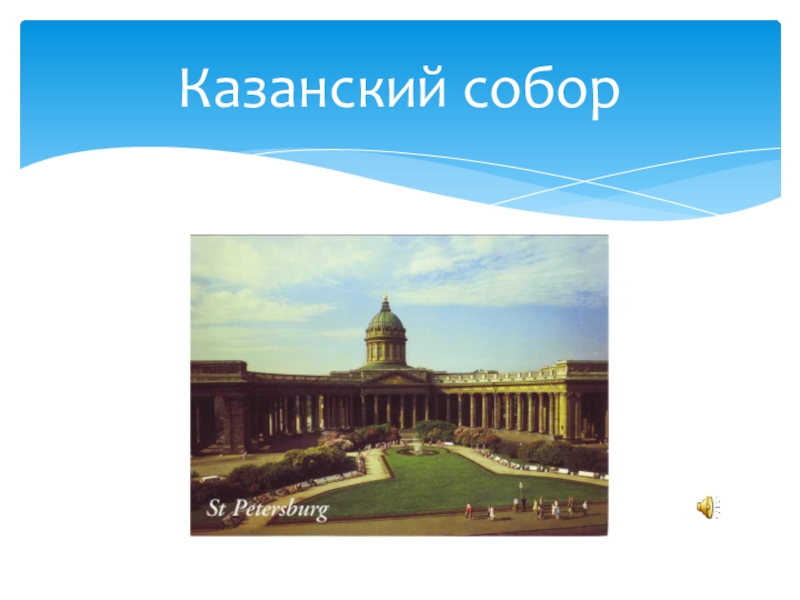 Казанский собор

St Petersburg